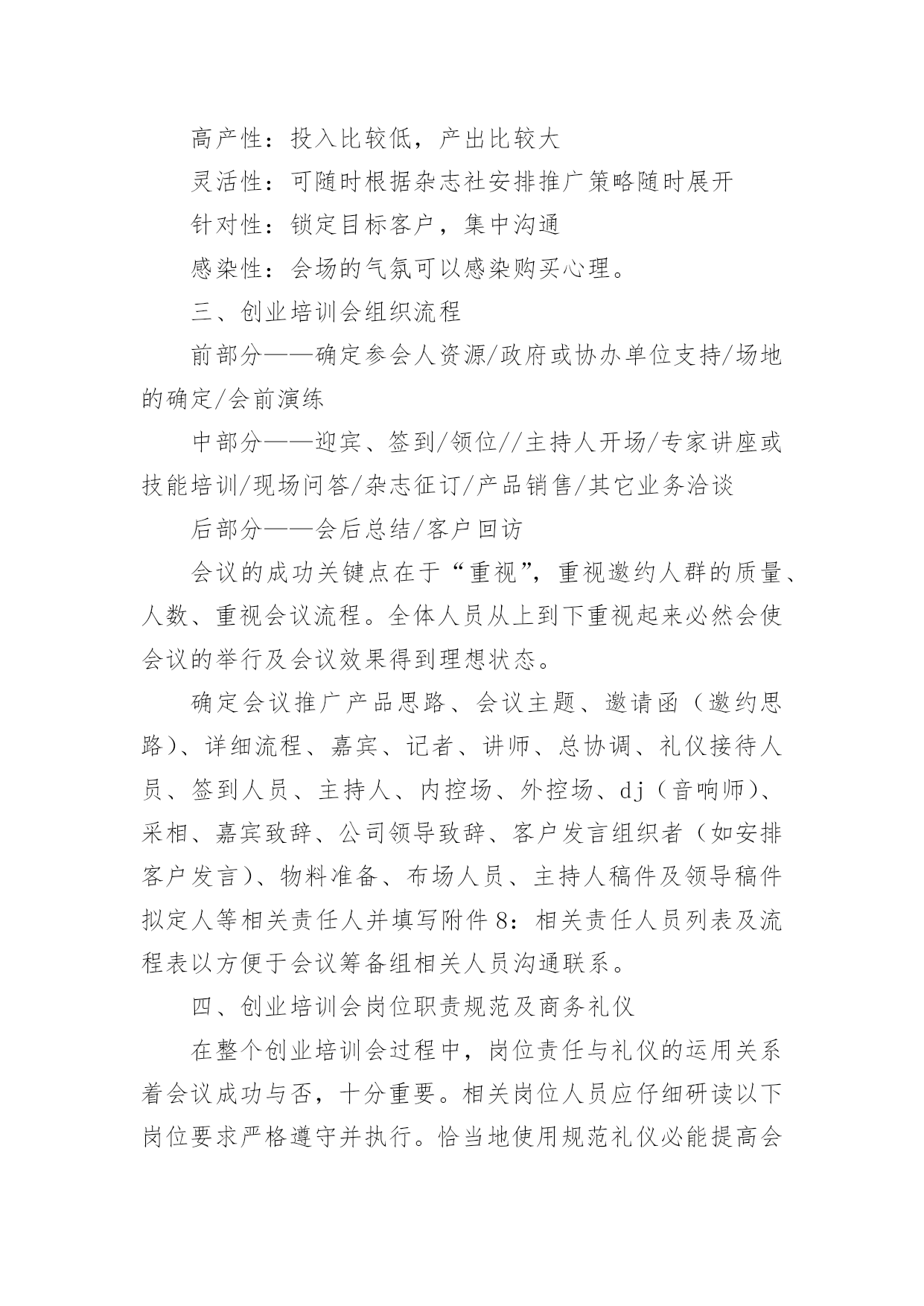 高产性：投入比较低，产出比较大

灵活性：可随时根据杂志社安排推广策略随时展开

针对性：锁定目标客户，集中沟通

感染性：会场的气氛可以感染购买心理。

三、创业培训会组织流程

前部分——确定参会人资源/政府或协办单位支持/场地的确定/会前演练

中部分——迎宾、签到/领位//主持人开场/专家讲座或技能培训/现场问答/杂志征订/产品销售/其它业务洽谈

后部分——会后总结/客户回访

会议的成功关键点在于“重视”，重视邀约人群的质量、人数、重视会议流程。全体人员从上到下重视起来必然会使会议的举行及会议效果得到理想状态。

确定会议推广产品思路、会议主题、邀请函（邀约思路）、详细流程、嘉宾、记者、讲师、总协调、礼仪接待人员、签到人员、主持人、内控场、外控场、dj（音响师）、采相、嘉宾致辞、公司领导致辞、客户发言组织者（如安排客户发言）、物料准备、布场人员、主持人稿件及领导稿件拟定人等相关责任人并填写附件8：相关责任人员列表及流程表以方便于会议筹备组相关人员沟通联系。

四、创业培训会岗位职责规范及商务礼仪

在整个创业培训会过程中，岗位责任与礼仪的运用关系着会议成功与否，十分重要。相关岗位人员应仔细研读以下岗位要求严格遵守并执行。恰当地使用规范礼仪必能提高会